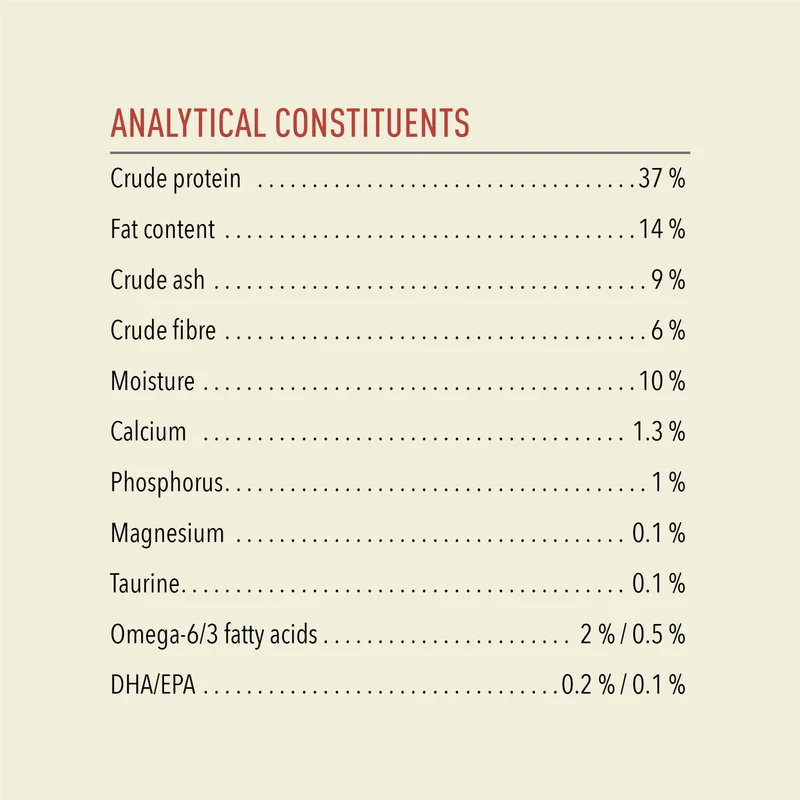 ANALYTICAL CONSTITUENTS

Crude protein 37 %

Fat content 14 %

Crude ash 9 %

Crude fibre 6 %

Moisture 10 %

Calcium 1.3 %

Phosphorus 1 %

Magnesium 0.1 %

Taurine 0.1 %

Omega-6/3 fatty acids 2 % / 0.5 %

DHA/EPA 0.2 % / 0.1 %